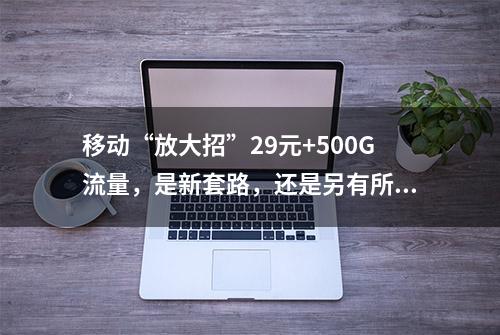 移动“放大招”29元+500G流量，是新套路，还是另有所...